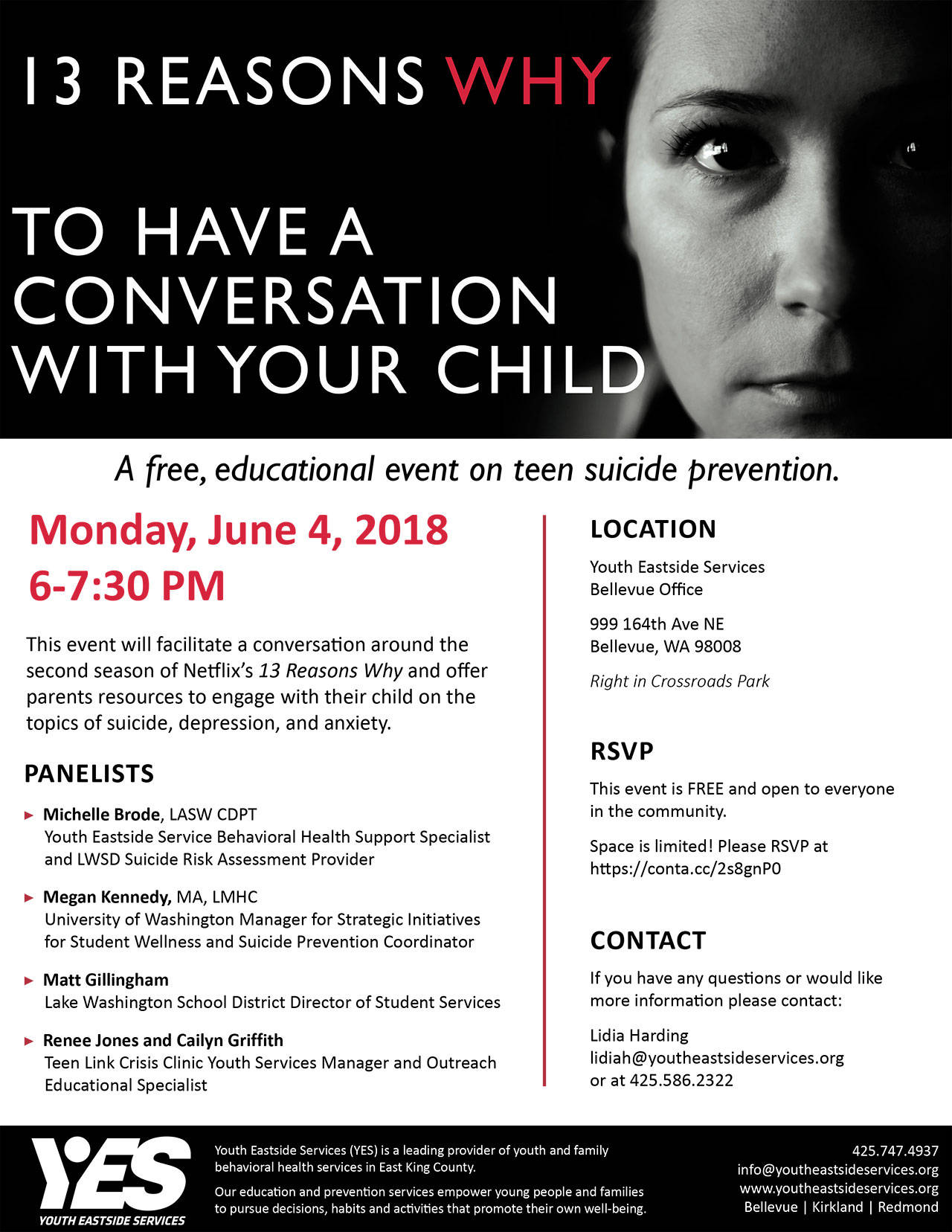 13 REASONS WHY

TO HAVE A CONVERSATION WITH YOUR CHILD

A free, educational event on teen suicide prevention.

Monday, June 4, 2018
6-7:30 PM

This event will facilitate a conversation around the second season of Netflix's 13 Reasons Why and offer parents resources to engage with their child on the topics of suicide, depression, and anxiety.

PANELISTS

▸ Michelle Brode, LASW CDPT
Youth Eastside Service Behavioral Health Support Specialist and LWSD Suicide Risk Assessment Provider

▸ Megan Kennedy, MA, LMHC
University of Washington Manager for Strategic Initiatives for Student Wellness and Suicide Prevention Coordinator

▸ Matt Gillingham
Lake Washington School District Director of Student Services

▸ Renee Jones and Cailyn Griffith
Teen Link Crisis Clinic Youth Services Manager and Outreach Educational Specialist

LOCATION

Youth Eastside Services
Bellevue Office

999 164th Ave NE
Bellevue, WA 98008

Right in Crossroads Park

RSVP

This event is FREE and open to everyone in the community.

Space is limited! Please RSVP at https://conta.cc/2s8gnP0

CONTACT

If you have any questions or would like more information please contact:

Lidia Harding
lidiah@youtheastsideservices.org
or at 425.586.2322

YES
YOUTH EASTSIDE SERVICES

Youth Eastside Services (YES) is a leading provider of youth and family behavioral health services in East King County.

Our education and prevention services empower young people and families to pursue decisions, habits and activities that promote their own well-being.

425.747.4937
info@youtheastsideservices.org
www.youtheastsideservices.org
Bellevue | Kirkland | Redmond